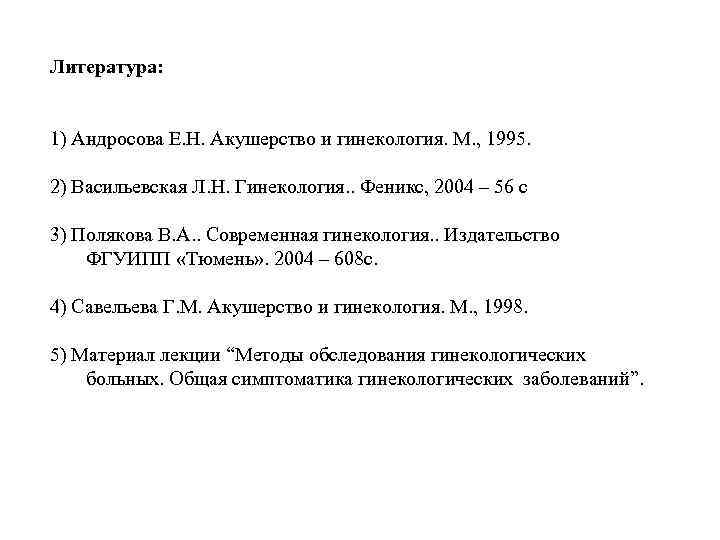 Литература:

1) Андросова Е.Н. Акушерство и гинекология. М., 1995.

2) Васильевская Л.Н. Гинекология.. Феникс, 2004 – 56 с

3) Полякова В.А.. Современная гинекология.. Издательство ФГУИПП «Тюмень». 2004 – 608с.

4) Савельева Г.М. Акушерство и гинекология. М., 1998.

5) Материал лекции “Методы обследования гинекологических больных. Общая симптоматика гинекологических заболеваний”.